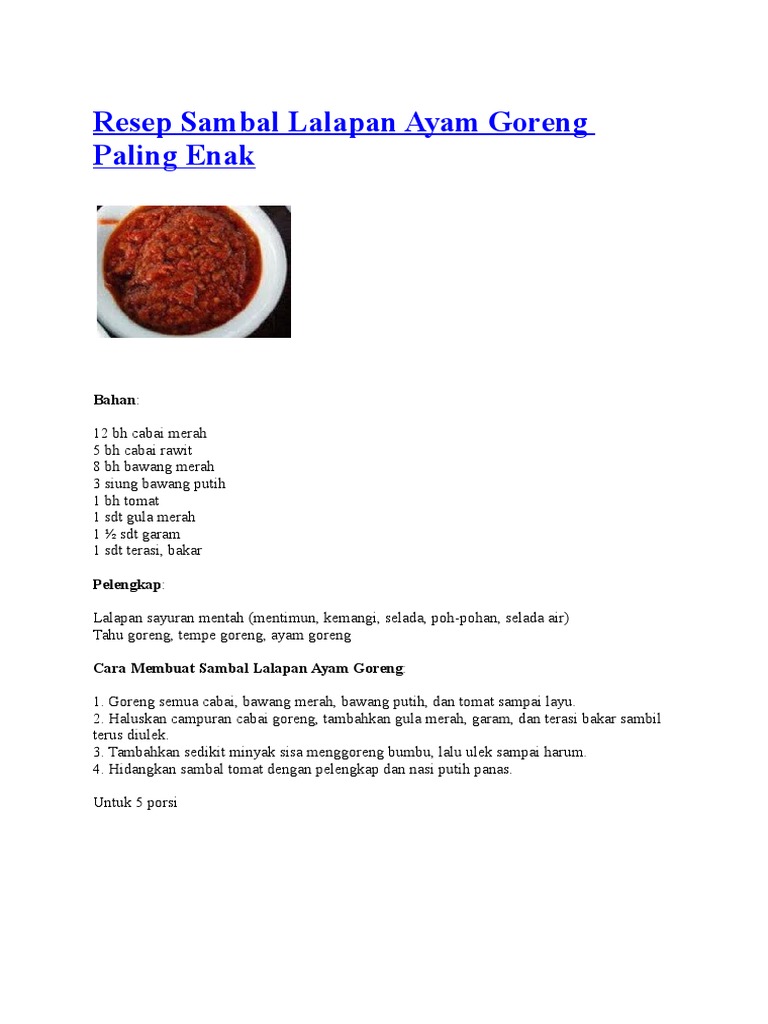 Resep Sambal Lalapan Ayam Goreng Paling Enak

Bahan:

12 bh cabai merah
5 bh cabai rawit
8 bh bawang merah
3 siung bawang putih
1 bh tomat
1 sdt gula merah
1 ½ sdt garam
1 sdt terasi, bakar

Pelengkap:

Lalapan sayuran mentah (mentimun, kemangi, selada, poh-pohan, selada air)
Tahu goreng, tempe goreng, ayam goreng

Cara Membuat Sambal Lalapan Ayam Goreng:

1. Goreng semua cabai, bawang merah, bawang putih, dan tomat sampai layu.
2. Haluskan campuran cabai goreng, tambahkan gula merah, garam, dan terasi bakar sambil terus diulek.
3. Tambahkan sedikit minyak sisa menggoreng bumbu, lalu ulek sampai harum.
4. Hidangkan sambal tomat dengan pelengkap dan nasi putih panas.

Untuk 5 porsi